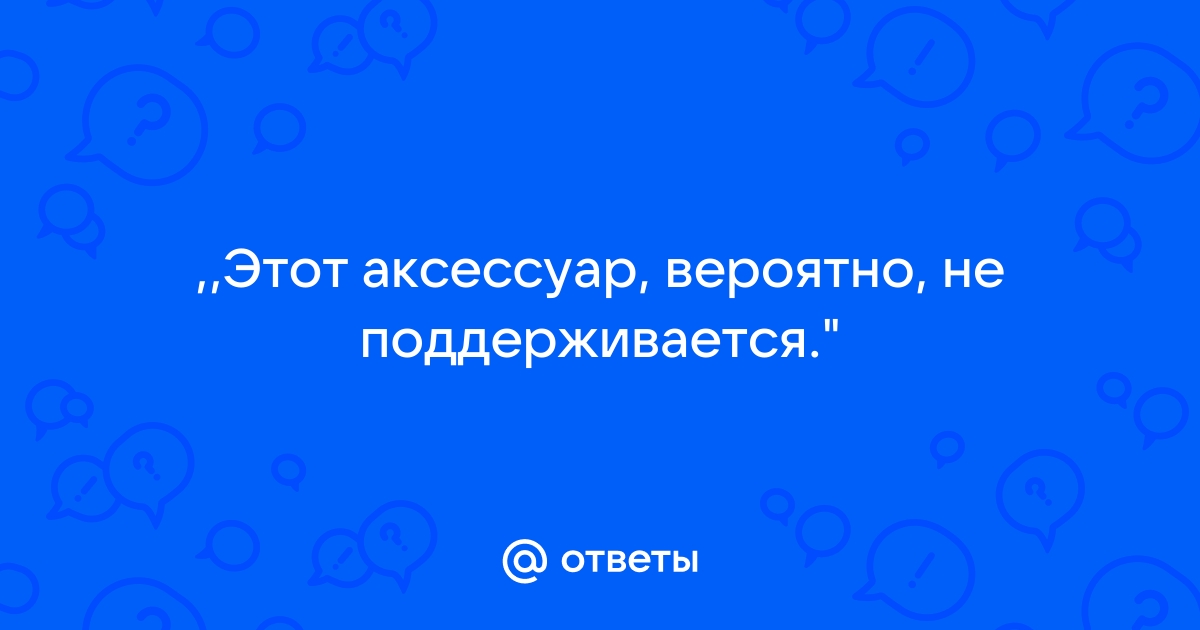 ,,Этот аксессуар, вероятно, не поддерживается."

@ ответы